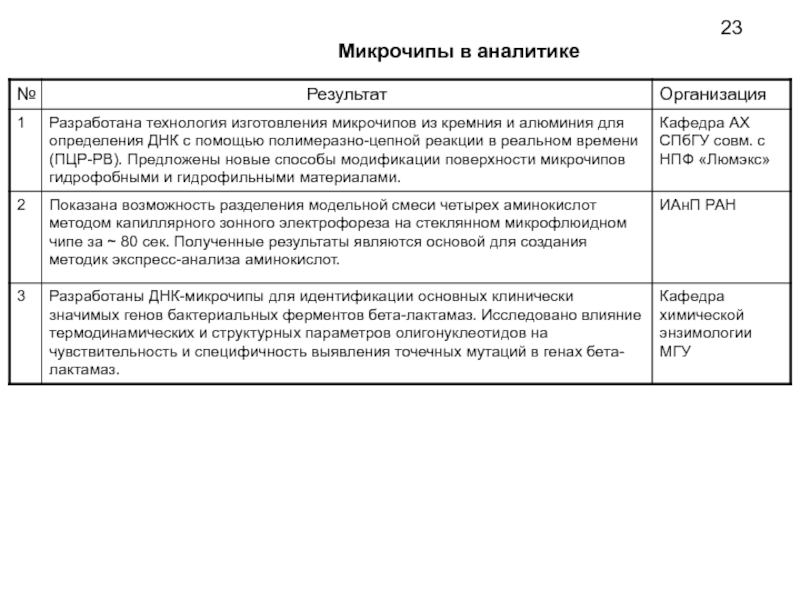 23

Микрочипы в аналитике

| № | Результат | Организация |
|---|---|---|
| 1 | Разработана технология изготовления микрочипов из кремния и алюминия для определения ДНК с помощью полимеразно-цепной реакции в реальном времени (ПЦР-РВ). Предложены новые способы модификации поверхности микрочипов гидрофобными и гидрофильными материалами. | Кафедра АХ СПбГУ совм. с НПФ «Люмэкс» |
| 2 | Показана возможность разделения модельной смеси четырех аминокислот методом капиллярного зонного электрофореза на стеклянном микрофлюидном чипе за ~ 80 сек. Полученные результаты являются основой для создания методик экспресс-анализа аминокислот. | ИАнП РАН |
| 3 | Разработаны ДНК-микрочипы для идентификации основных клинически значимых генов бактериальных ферментов бета-лактамаз. Исследовано влияние термодинамических и структурных параметров олигонуклеотидов на чувствительность и специфичность выявления точечных мутаций в генах бета-лактамаз. | Кафедра химической энзимологии МГУ |